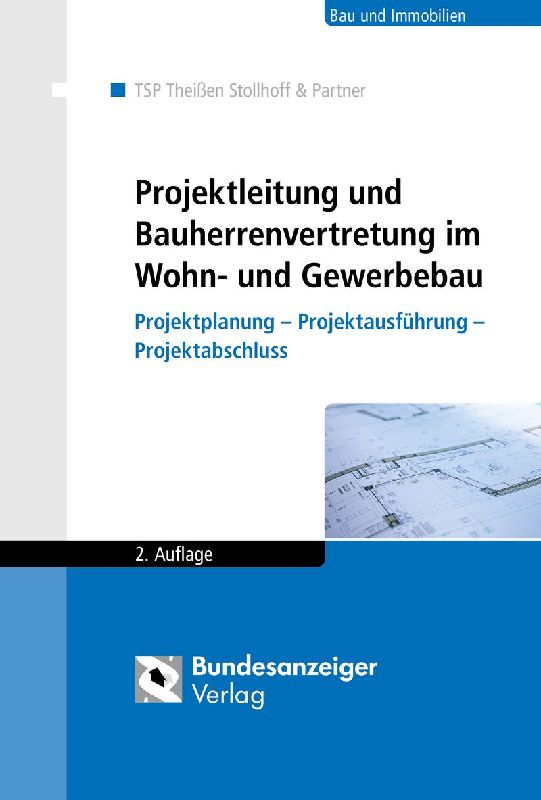 Bau und Immobilien

TSP Theißen Stollhoff & Partner

Projektleitung und Bauherrenvertretung im Wohn- und Gewerbebau

Projektplanung – Projektausführung – Projektabschluss

2. Auflage

Bundesanzeiger Verlag